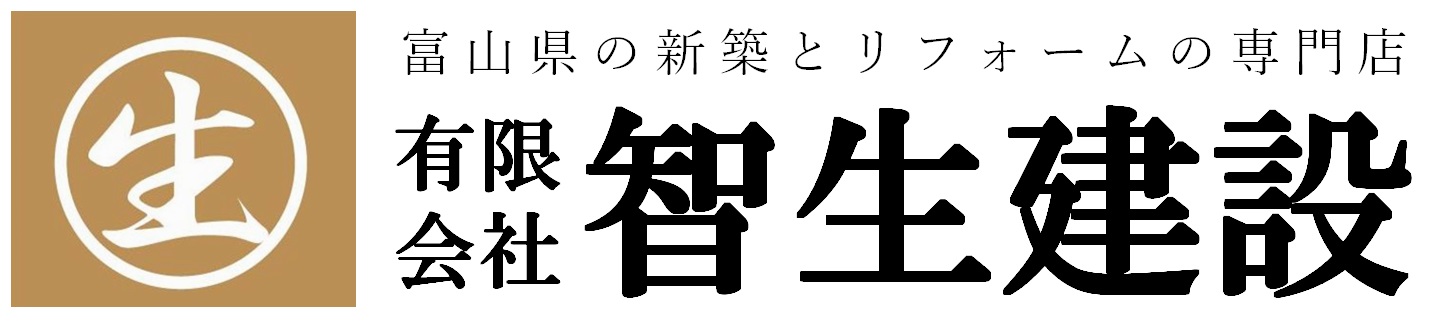 生

富山県の新築とリフォームの専門店

有限会社 智生建設